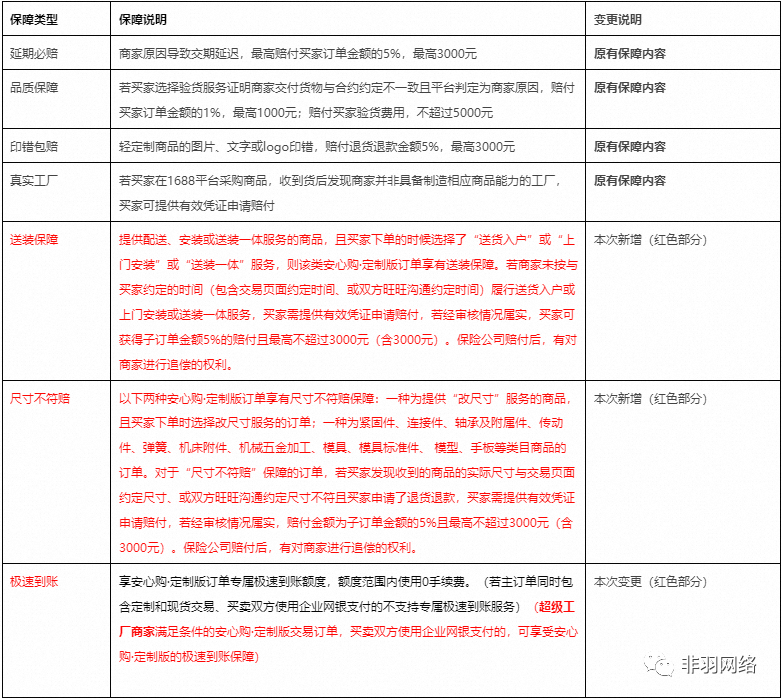 | 保障类型 | 保障说明 | 变更说明 |
|---|---|---|
| 延期必赔 | 商家原因导致交期延迟，最高赔付买家订单金额的5%，最高3000元 | 原有保障内容 |
| 品质保障 | 若买家选择验货服务证明商家交付货物与合约约定不一致且平台判定为商家原因，赔付买家订单金额的1%，最高1000元；赔付买家验货费用，不超过5000元 | 原有保障内容 |
| 印错包赔 | 轻定制商品的图片、文字或logo印错，赔付退货退款金额5%，最高3000元 | 原有保障内容 |
| 真实工厂 | 若买家在1688平台采购商品，收到货后发现商家并非具备制造相应商品能力的工厂，买家可提供有效凭证申请赔付 | 原有保障内容 |
| 送装保障 | 提供配送、安装或送装一体服务的商品，且买家下单的时候选择了“送货入户”或“上门安装”或“送装一体”服务，则该类安心购·定制版订单享有送装保障。若商家未按与买家约定的时间（包含交易页面约定时间、或双方旺旺沟通约定时间）履行送货入户或上门安装或送装一体服务，买家需提供有效凭证申请赔付，若经审核情况属实，买家可获得子订单金额5%的赔付且最高不超过3000元（含3000元）。保险公司赔付后，有对商家进行追偿的权利。 | 本次新增（红色部分） |
| 尺寸不符赔 | 以下两种安心购·定制版订单享有尺寸不符赔保障：一种为提供“改尺寸”服务的商品，且买家下单时选择改尺寸服务的订单；一种为紧固件、连接件、轴承及附属件、传动件、弹簧、机床附件、机械五金加工、模具、模具标准件、模型、手板等类目商品的订单。对于“尺寸不符赔”保障的订单，若买家发现收到的商品的实际尺寸与交易页面约定尺寸、或双方旺旺沟通约定尺寸不符且买家申请了退货退款，买家需提供有效凭证申请赔付，若经审核情况属实，赔付金额为子订单金额的5%且最高不超过3000元（含3000元）。保险公司赔付后，有对商家进行追偿的权利。 | 本次新增（红色部分） |
| 极速到账 | 享安心购·定制版订单专属极速到账额度，额度范围内使用0手续费。（若主订单同时包含定制和现货交易、买卖双方使用企业网银支付的不支持专属极速到账服务）（超级工厂商家满足条件的安心购·定制版交易订单，买卖双方使用企业网银支付的，可享受安心购·定制版的极速到账保障） | 本次变更（红色部分） |

非羽网络